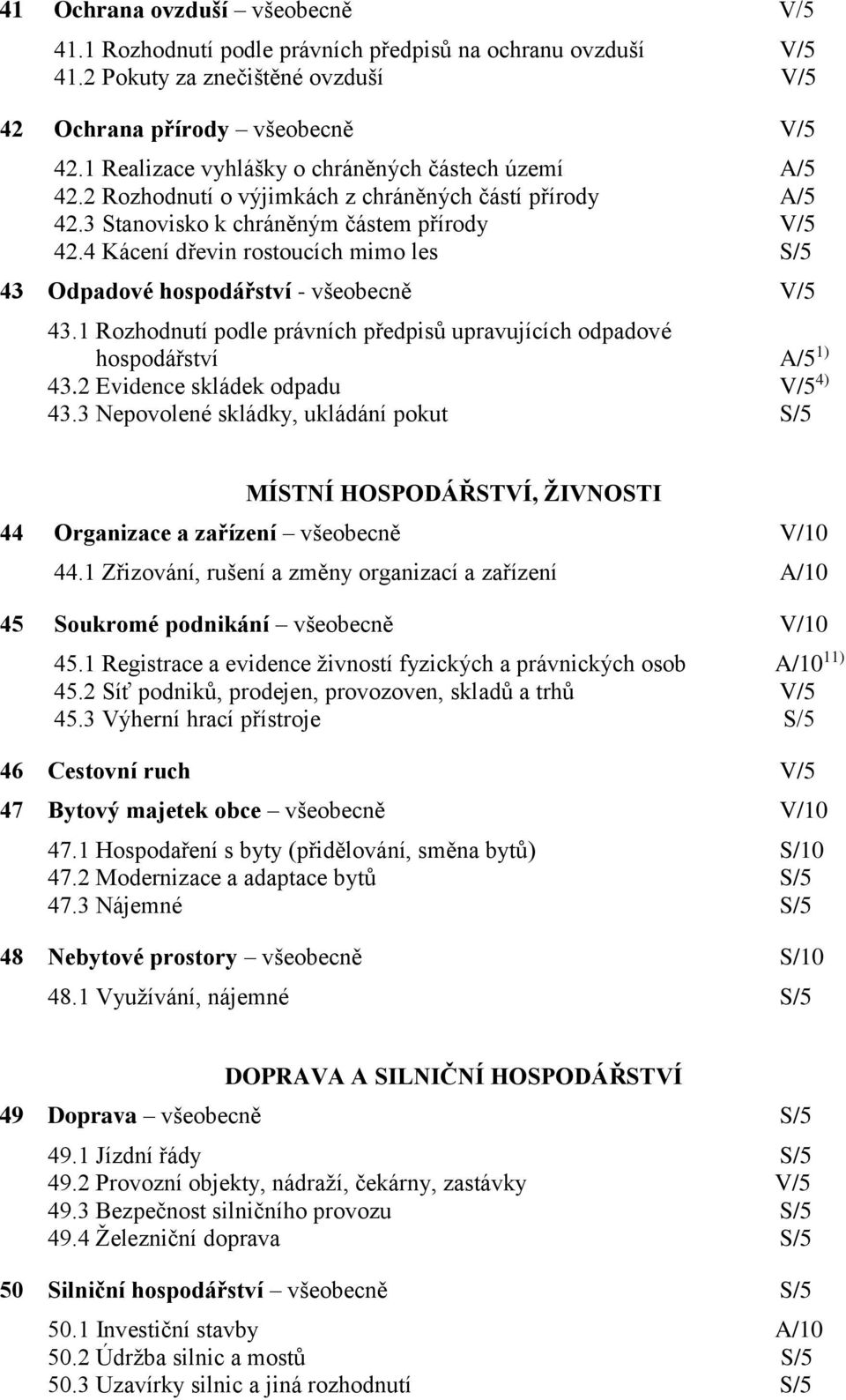 41 Ochrana ovzduší – všeobecně V/5

41.1 Rozhodnutí podle právních předpisů na ochranu ovzduší V/5
41.2 Pokuty za znečištěné ovzduší V/5

42 Ochrana přírody – všeobecně V/5

42.1 Realizace vyhlášky o chráněných částech území A/5
42.2 Rozhodnutí o výjimkách z chráněných částí přírody A/5
42.3 Stanovisko k chráněným částem přírody V/5
42.4 Kácení dřevin rostoucích mimo les S/5

43 Odpadové hospodářství - všeobecně V/5

43.1 Rozhodnutí podle právních předpisů upravujících odpadové hospodářství A/5 $^{1)}$
43.2 Evidence skládek odpadu V/5 $^{4)}$
43.3 Nepovolené skládky, ukládání pokut S/5

MÍSTNÍ HOSPODÁŘSTVÍ, ŽIVNOSTI

44 Organizace a zařízení – všeobecně V/10

44.1 Zřizování, rušení a změny organizací a zařízení A/10

45 Soukromé podnikání – všeobecně V/10

45.1 Registrace a evidence živností fyzických a právnických osob A/10 $^{11)}$
45.2 Síť podniků, prodejen, provozoven, skladů a trhů V/5
45.3 Výherní hrací přístroje S/5

46 Cestovní ruch V/5

47 Bytový majetek obce – všeobecně V/10

47.1 Hospodaření s byty (přidělování, směna bytů) S/10
47.2 Modernizace a adaptace bytů S/5
47.3 Nájemné S/5

48 Nebytové prostory – všeobecně S/10

48.1 Využívání, nájemné S/5

DOPRAVA A SILNIČNÍ HOSPODÁŘSTVÍ

49 Doprava – všeobecně S/5

49.1 Jízdní řády S/5
49.2 Provozní objekty, nádraží, čekárny, zastávky V/5
49.3 Bezpečnost silničního provozu S/5
49.4 Železniční doprava S/5

50 Silniční hospodářství – všeobecně S/5

50.1 Investiční stavby A/10
50.2 Údržba silnic a mostů S/5
50.3 Uzavírky silnic a jiná rozhodnutí S/5